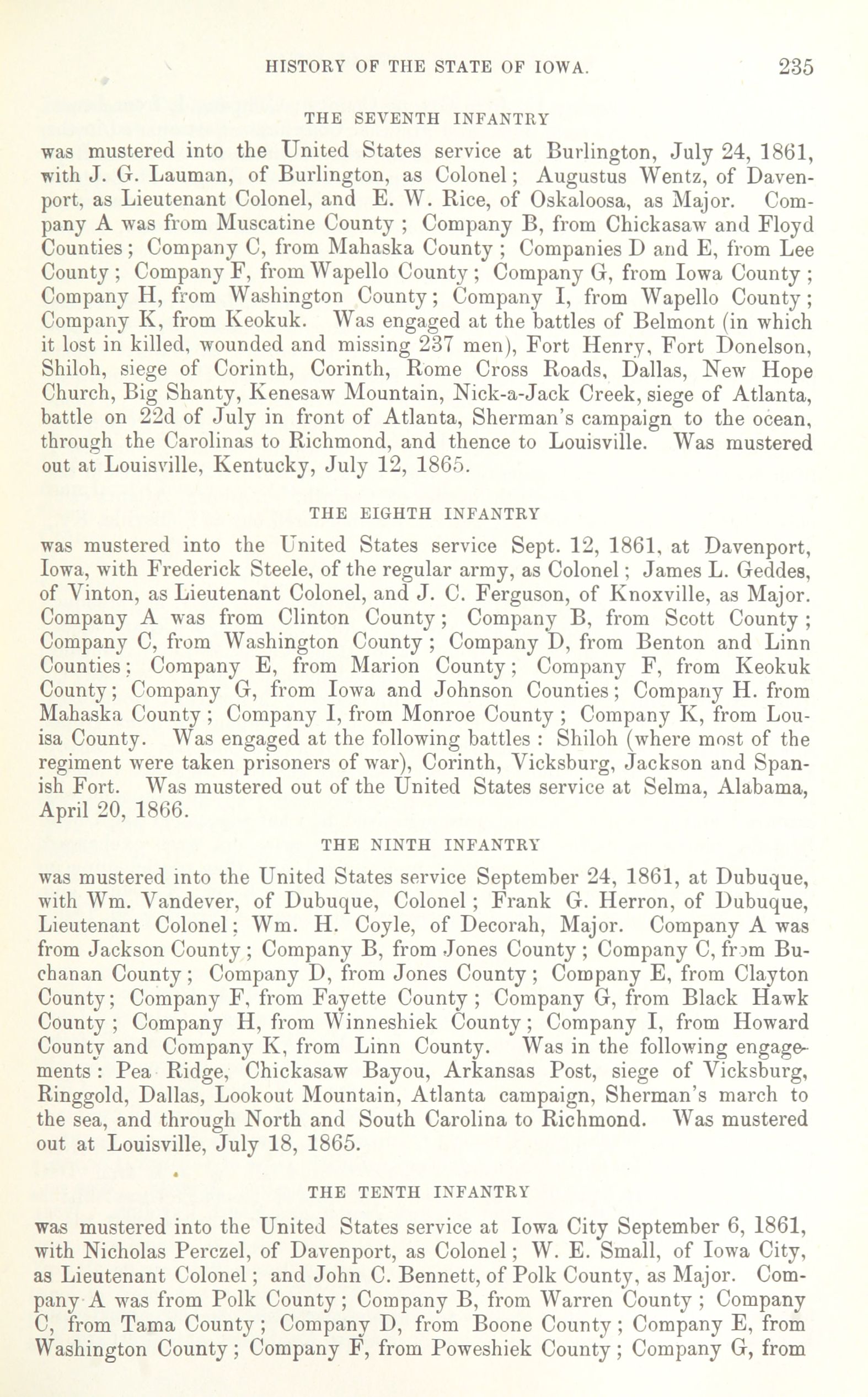 HISTORY OF THE STATE OF IOWA. 235

THE SEVENTH INFANTRY

was mustered into the United States service at Burlington, July 24, 1861, with J. G. Lauman, of Burlington, as Colonel; Augustus Wentz, of Davenport, as Lieutenant Colonel, and E. W. Rice, of Oskaloosa, as Major. Company A was from Muscatine County; Company B, from Chickasaw and Floyd Counties; Company C, from Mahaska County; Companies D and E, from Lee County; Company F, from Wapello County; Company G, from Iowa County; Company H, from Washington County; Company I, from Wapello County; Company K, from Keokuk. Was engaged at the battles of Belmont (in which it lost in killed, wounded and missing 237 men), Fort Henry, Fort Donelson, Shiloh, siege of Corinth, Corinth, Rome Cross Roads, Dallas, New Hope Church, Big Shanty, Kenesaw Mountain, Nick-a-Jack Creek, siege of Atlanta, battle on 22d of July in front of Atlanta, Sherman's campaign to the ocean, through the Carolinas to Richmond, and thence to Louisville. Was mustered out at Louisville, Kentucky, July 12, 1865.

THE EIGHTH INFANTRY

was mustered into the United States service Sept. 12, 1861, at Davenport, Iowa, with Frederick Steele, of the regular army, as Colonel; James L. Geddes, of Vinton, as Lieutenant Colonel, and J. C. Ferguson, of Knoxville, as Major. Company A was from Clinton County; Company B, from Scott County; Company C, from Washington County; Company D, from Benton and Linn Counties; Company E, from Marion County; Company F, from Keokuk County; Company G, from Iowa and Johnson Counties; Company H. from Mahaska County; Company I, from Monroe County; Company K, from Louisa County. Was engaged at the following battles: Shiloh (where most of the regiment were taken prisoners of war), Corinth, Vicksburg, Jackson and Spanish Fort. Was mustered out of the United States service at Selma, Alabama, April 20, 1866.

THE NINTH INFANTRY

was mustered into the United States service September 24, 1861, at Dubuque, with Wm. Vandever, of Dubuque, Colonel; Frank G. Herron, of Dubuque, Lieutenant Colonel; Wm. H. Coyle, of Decorah, Major. Company A was from Jackson County; Company B, from Jones County; Company C, from Buchanan County; Company D, from Jones County; Company E, from Clayton County; Company F, from Fayette County; Company G, from Black Hawk County; Company H, from Winneshiek County; Company I, from Howard County and Company K, from Linn County. Was in the following engagements: Pea Ridge, Chickasaw Bayou, Arkansas Post, siege of Vicksburg, Ringgold, Dallas, Lookout Mountain, Atlanta campaign, Sherman's march to the sea, and through North and South Carolina to Richmond. Was mustered out at Louisville, July 18, 1865.

THE TENTH INFANTRY

was mustered into the United States service at Iowa City September 6, 1861, with Nicholas Perczel, of Davenport, as Colonel; W. E. Small, of Iowa City, as Lieutenant Colonel; and John C. Bennett, of Polk County, as Major. Company A was from Polk County; Company B, from Warren County; Company C, from Tama County; Company D, from Boone County; Company E, from Washington County; Company F, from Poweshiek County; Company G, from